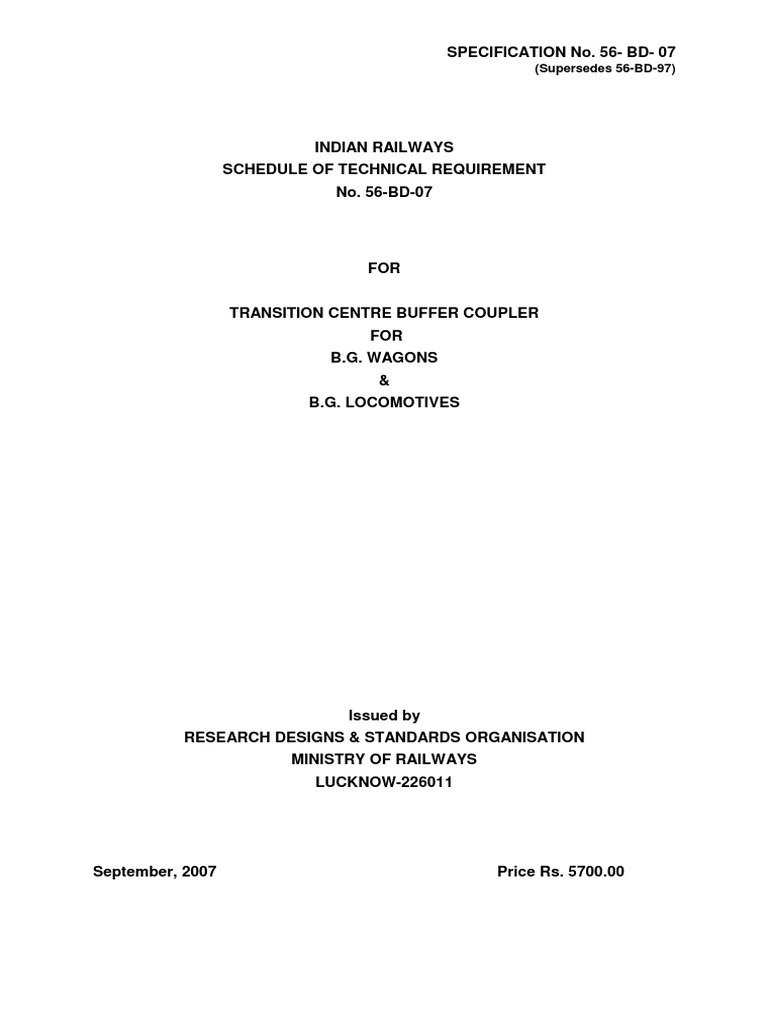 SPECIFICATION No. 56- BD- 07
(Supersedes 56-BD-97)

INDIAN RAILWAYS
SCHEDULE OF TECHNICAL REQUIREMENT
No. 56-BD-07

FOR

TRANSITION CENTRE BUFFER COUPLER
FOR
B.G. WAGONS
&
B.G. LOCOMOTIVES

Issued by
RESEARCH DESIGNS & STANDARDS ORGANISATION
MINISTRY OF RAILWAYS
LUCKNOW-226011

September, 2007

Price Rs. 5700.00